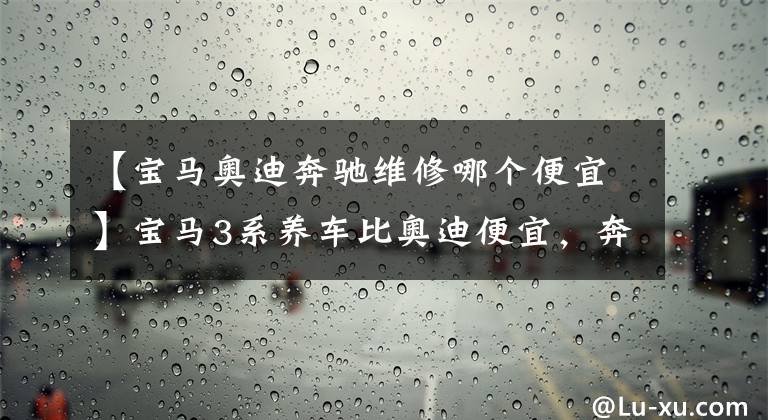 【宝马奥迪奔驰维修哪个便宜】宝马3系养车比奥迪便宜，奔

@Lu-xu.com